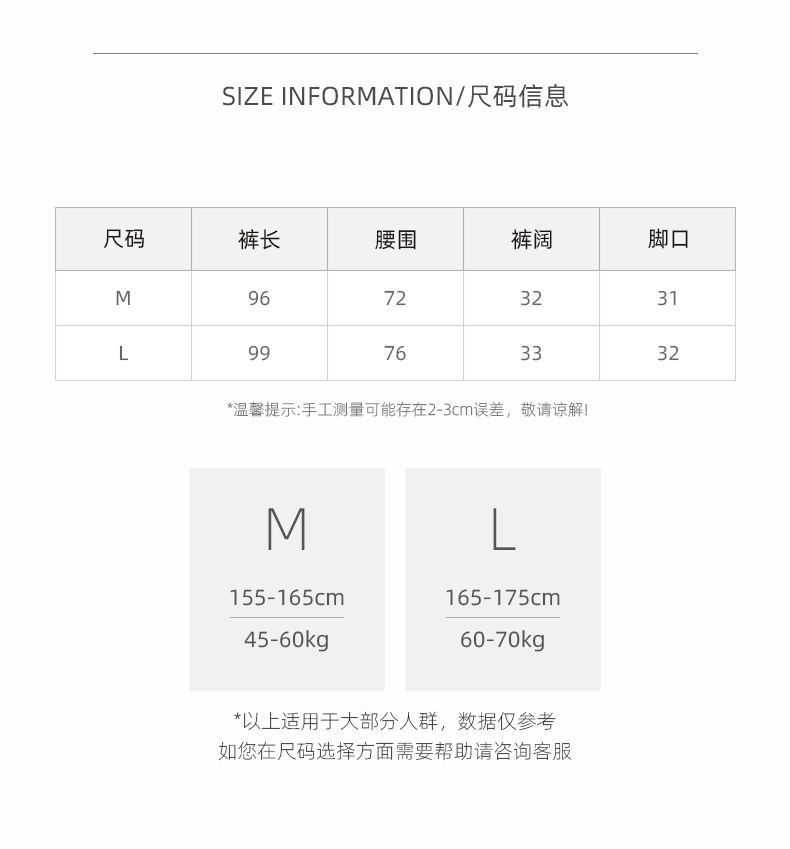 SIZE INFORMATION/尺码信息

| 尺码 | 裤长 | 腰围 | 裤阔 | 脚口 |
|---|---|---|---|---|
| M | 96 | 72 | 32 | 31 |
| L | 99 | 76 | 33 | 32 |

*温馨提示:手工测量可能存在2-3cm误差，敬请谅解!

M

155-165cm

45-60kg

L

165-175cm

60-70kg

*以上适用于大部分人群，数据仅参考
如您在尺码选择方面需要帮助请咨询客服